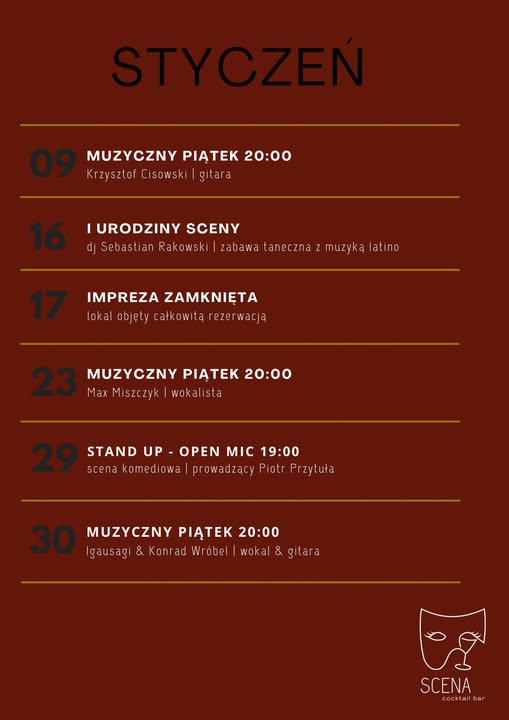 STYCZEŃ

09
MUZYCZNY PIĄTEK 20:00
Krzysztof Cisowski | gitara

16
I URODZINY SCENY
dj Sebastian Rakowski | zabawa taneczna z muzyką latino

17
IMPREZA ZAMKNIĘTA
lokal objęty całkowitą rezerwacją

23
MUZYCZNY PIĄTEK 20:00
Max Miszczyk | wokalista

29
STAND UP - OPEN MIC 19:00
scena komediowa | prowadzący Piotr Przytuła

30
MUZYCZNY PIĄTEK 20:00
Igausagi & Konrad Wróbel | wokal & gitara

SCENA
cocktail bar